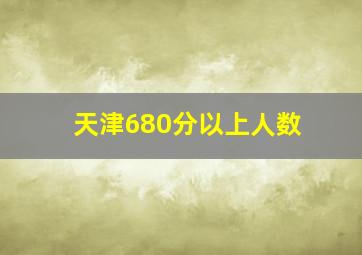 天津680分以上人数